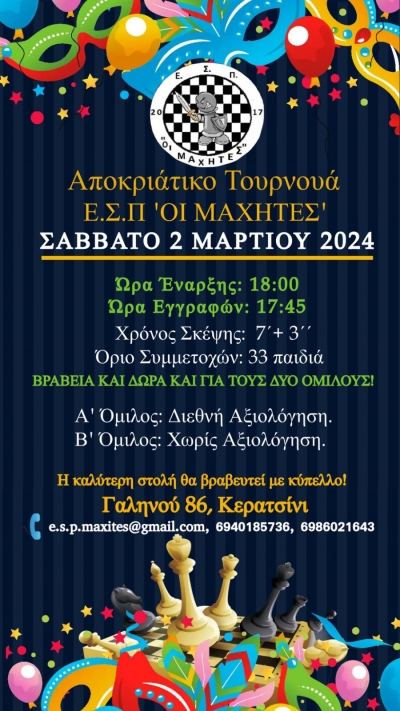 Ε. Σ. Π.
20 17
"ΟΙ ΜΑΧΗΤΕΣ"

Αποκριάτικο Τουρνουά
Ε.Σ.Π 'ΟΙ ΜΑΧΗΤΕΣ'
ΣΑΒΒΑΤΟ 2 ΜΑΡΤΙΟΥ 2024

Ώρα Έναρξης: 18:00
Ώρα Εγγραφών: 17:45
Χρόνος Σκέψης: 7΄+ 3΄΄
Όριο Συμμετοχών: 33 παιδιά
ΒΡΑΒΕΙΑ ΚΑΙ ΔΩΡΑ ΚΑΙ ΓΙΑ ΤΟΥΣ ΔΥΟ ΟΜΙΛΟΥΣ!

Α' Όμιλος: Διεθνή Αξιολόγηση.
Β' Όμιλος: Χωρίς Αξιολόγηση.

Η καλύτερη στολή θα βραβευτεί με κύπελλο!
Γαληνού 86, Κερατσίνι
e.s.p.maxites@gmail.com, 6940185736, 6986021643